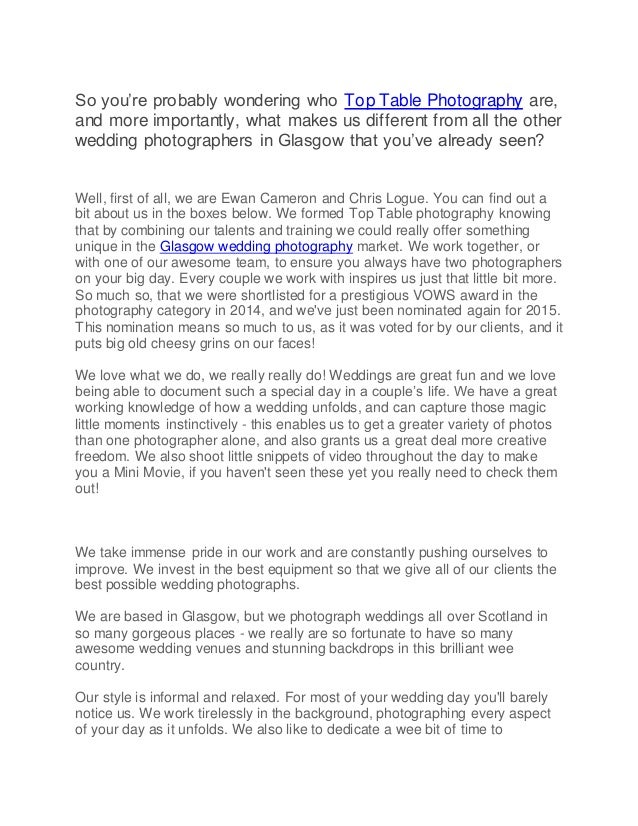 So you're probably wondering who Top Table Photography are, and more importantly, what makes us different from all the other wedding photographers in Glasgow that you've already seen?

Well, first of all, we are Ewan Cameron and Chris Logue. You can find out a bit about us in the boxes below. We formed Top Table photography knowing that by combining our talents and training we could really offer something unique in the Glasgow wedding photography market. We work together, or with one of our awesome team, to ensure you always have two photographers on your big day. Every couple we work with inspires us just that little bit more. So much so, that we were shortlisted for a prestigious VOWS award in the photography category in 2014, and we've just been nominated again for 2015. This nomination means so much to us, as it was voted for by our clients, and it puts big old cheesy grins on our faces!

We love what we do, we really really do! Weddings are great fun and we love being able to document such a special day in a couple's life. We have a great working knowledge of how a wedding unfolds, and can capture those magic little moments instinctively - this enables us to get a greater variety of photos than one photographer alone, and also grants us a great deal more creative freedom. We also shoot little snippets of video throughout the day to make you a Mini Movie, if you haven't seen these yet you really need to check them out!

We take immense pride in our work and are constantly pushing ourselves to improve. We invest in the best equipment so that we give all of our clients the best possible wedding photographs.

We are based in Glasgow, but we photograph weddings all over Scotland in so many gorgeous places - we really are so fortunate to have so many awesome wedding venues and stunning backdrops in this brilliant wee country.

Our style is informal and relaxed. For most of your wedding day you'll barely notice us. We work tirelessly in the background, photographing every aspect of your day as it unfolds. We also like to dedicate a wee bit of time to